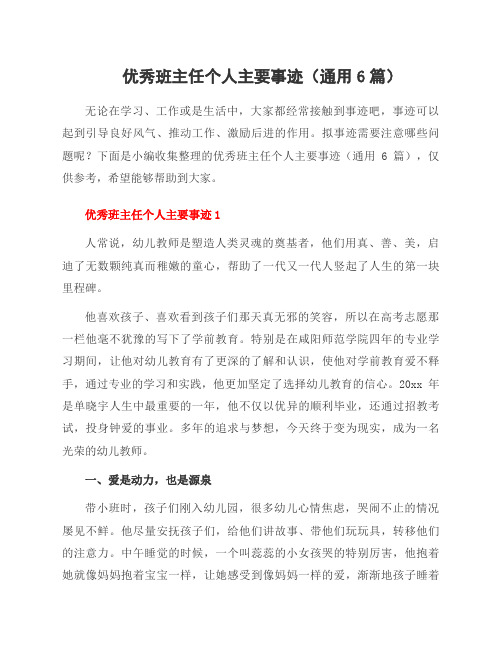 优秀班主任个人主要事迹（通用 6 篇）

无论在学习、工作或是生活中，大家都经常接触到事迹吧，事迹可以起到引导良好风气、推动工作、激励后进的作用。拟事迹需要注意哪些问题呢？下面是小编收集整理的优秀班主任个人主要事迹（通用 6 篇），仅供参考，希望能够帮助到大家。

优秀班主任个人主要事迹 1

人常说，幼儿教师是塑造人类灵魂的奠基者，他们用真、善、美，启迪了无数颗纯真而稚嫩的童心，帮助了一代又一代人竖起了人生的第一块里程碑。

他喜欢孩子、喜欢看到孩子们那天真无邪的笑容，所以在高考志愿那一栏他毫不犹豫的写下了学前教育。特别是在咸阳师范学院四年的专业学习期间，让他对幼儿教育有了更深的了解和认识，使他对学前教育爱不释手，通过专业的学习和实践，他更加坚定了选择幼儿教育的信心。20xx 年是单晓宇人生中最重要的一年，他不仅以优异的顺利毕业，还通过招教考试，投身钟爱的事业。多年的追求与梦想，今天终于变为现实，成为一名光荣的幼儿教师。

一、爱是动力，也是源泉

带小班时，孩子们刚入幼儿园，很多幼儿心情焦虑，哭闹不止的情况屡见不鲜。他尽量安抚孩子们，给他们讲故事、带他们玩玩具，转移他们的注意力。中午睡觉的时候，一个叫蕊蕊的小女孩哭的特别厉害，他抱着她就像妈妈抱着宝宝一样，让她感受到像妈妈一样的爱，渐渐地孩子睡着